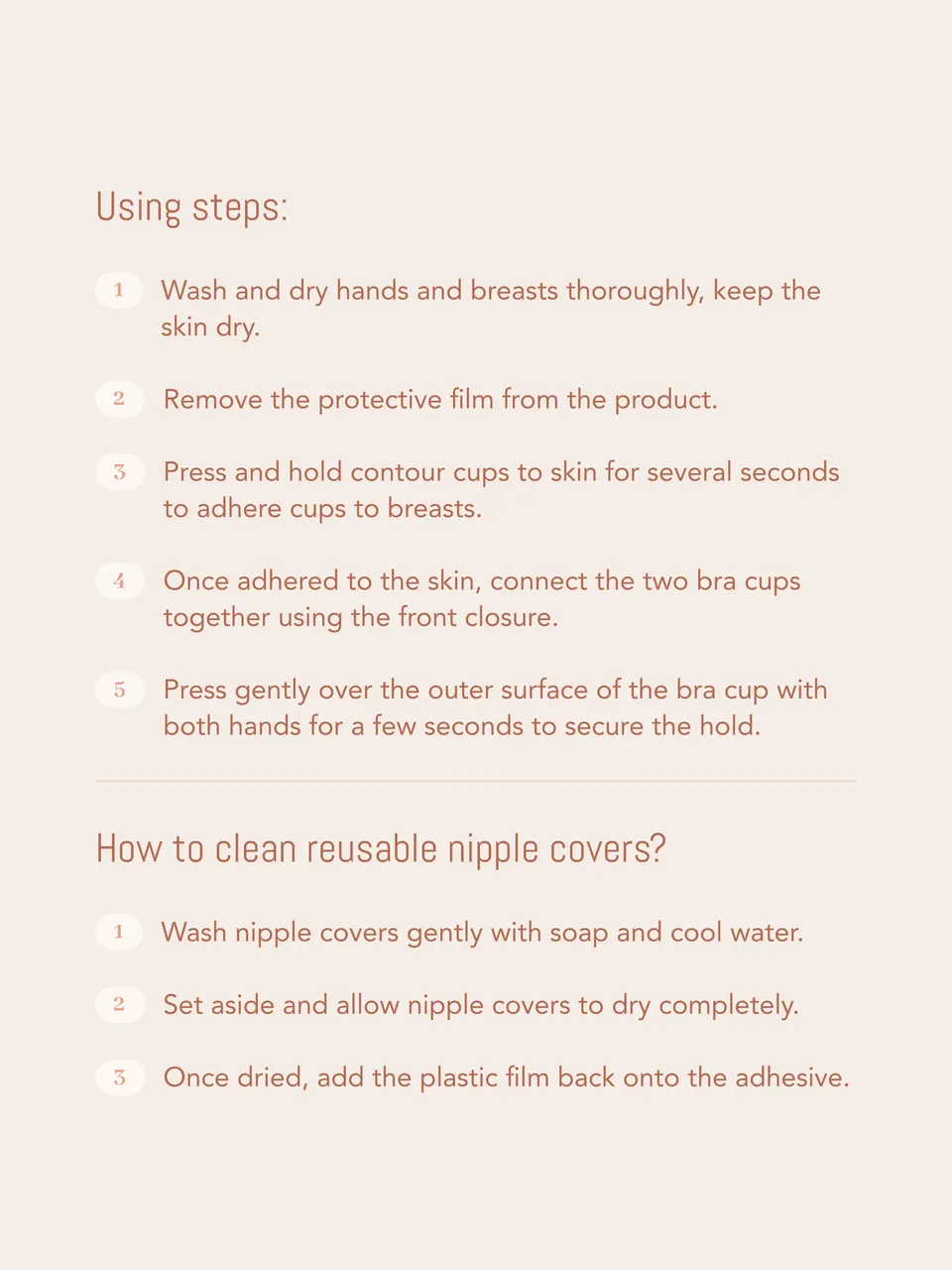 Using steps:

1 Wash and dry hands and breasts thoroughly, keep the skin dry.

2 Remove the protective film from the product.

3 Press and hold contour cups to skin for several seconds to adhere cups to breasts.

4 Once adhered to the skin, connect the two bra cups together using the front closure.

5 Press gently over the outer surface of the bra cup with both hands for a few seconds to secure the hold.

How to clean reusable nipple covers?

1 Wash nipple covers gently with soap and cool water.

2 Set aside and allow nipple covers to dry completely.

3 Once dried, add the plastic film back onto the adhesive.